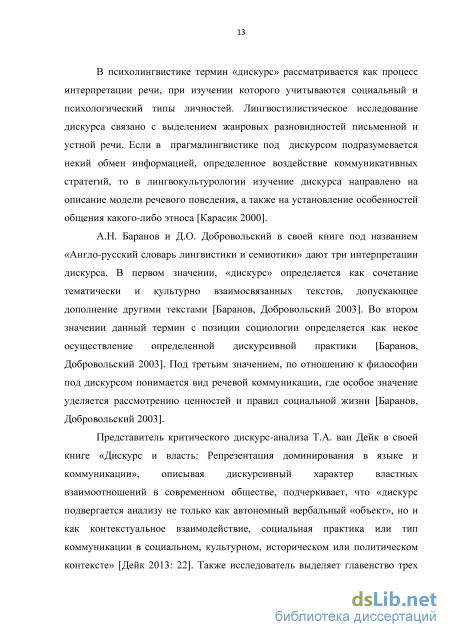 13

В психолингвистике термин «дискурс» рассматривается как процесс интерпретации речи, при изучении которого учитываются социальный и психологический типы личностей. Лингвостилистическое исследование дискурса связано с выделением жанровых разновидностей письменной и устной речи. Если в прагмалингвистике под дискурсом подразумевается некий обмен информацией, определенное воздействие коммуникативных стратегий, то в лингвокультурологии изучение дискурса направлено на описание модели речевого поведения, а также на установление особенностей общения какого-либо этноса [Карасик 2000].

А.Н. Баранов и Д.О. Добровольский в своей книге под названием «Англо-русский словарь лингвистики и семиотики» дают три интерпретации дискурса. В первом значении, «дискурс» определяется как сочетание тематически и культурно взаимосвязанных текстов, допускающее дополнение другими текстами [Баранов, Добровольский 2003]. Во втором значении данный термин с позиции социологии определяется как некое осуществление определенной дискурсивной практики [Баранов, Добровольский 2003]. Под третьим значением, по отношению к философии под дискурсом понимается вид речевой коммуникации, где особое значение уделяется рассмотрению ценностей и правил социальной жизни [Баранов, Добровольский 2003].

Представитель критического дискурс-анализа Т.А. ван Дейк в своей книге «Дискурс и власть: Репрезентация доминирования в языке и коммуникации», описывая дискурсивный характер властных взаимоотношений в современном обществе, подчеркивает, что «дискурс подвергается анализу не только как автономный вербальный «объект», но и как контекстуальное взаимодействие, социальная практика или тип коммуникации в социальном, культурном, историческом или политическом контексте» [Дейк 2013: 22]. Также исследователь выделяет главенство трех

dsLib.net
библиотека диссертаций